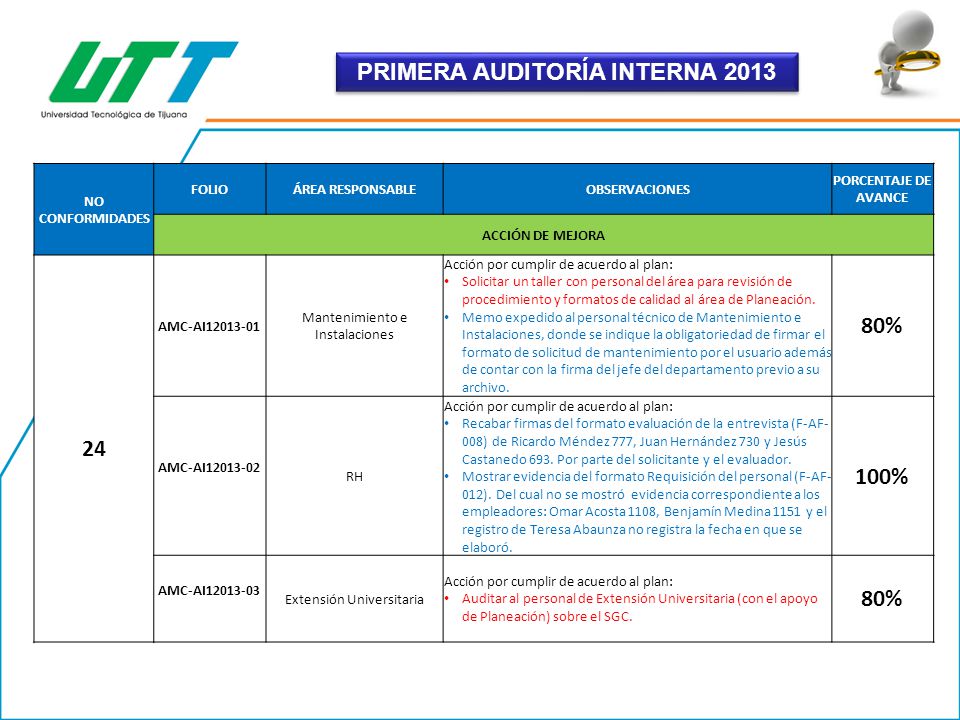 UTT
Universidad Tecnológica de Tijuana

PRIMERA AUDITORÍA INTERNA 2013

| NO CONFORMIDADES | FOLIO | ÁREA RESPONSABLE | OBSERVACIONES | PORCENTAJE DE AVANCE |
|---|---|---|---|---|
| | ACCIÓN DE MEJORA | | | |
| 24 | AMC-AI12013-01 | Mantenimiento e Instalaciones | Acción por cumplir de acuerdo al plan: • Solicitar un taller con personal del área para revisión de procedimiento y formatos de calidad al área de Planeación. • Memo expedido al personal técnico de Mantenimiento e Instalaciones, donde se indique la obligatoriedad de firmar el formato de solicitud de mantenimiento por el usuario además de contar con la firma del jefe del departamento previo a su archivo. | 80% |
| | AMC-AI12013-02 | RH | Acción por cumplir de acuerdo al plan: • Recabar firmas del formato evaluación de la entrevista (F-AF-008) de Ricardo Méndez 777, Juan Hernández 730 y Jesús Castanedo 693. Por parte del solicitante y el evaluador. • Mostrar evidencia del formato Requisición del personal (F-AF-012). Del cual no se mostró evidencia correspondiente a los empleadores: Omar Acosta 1108, Benjamín Medina 1151 y el registro de Teresa Abaunza no registra la fecha en que se elaboró. | 100% |
| | AMC-AI12013-03 | Extensión Universitaria | Acción por cumplir de acuerdo al plan: • Auditar al personal de Extensión Universitaria (con el apoyo de Planeación) sobre el SGC. | 80% |